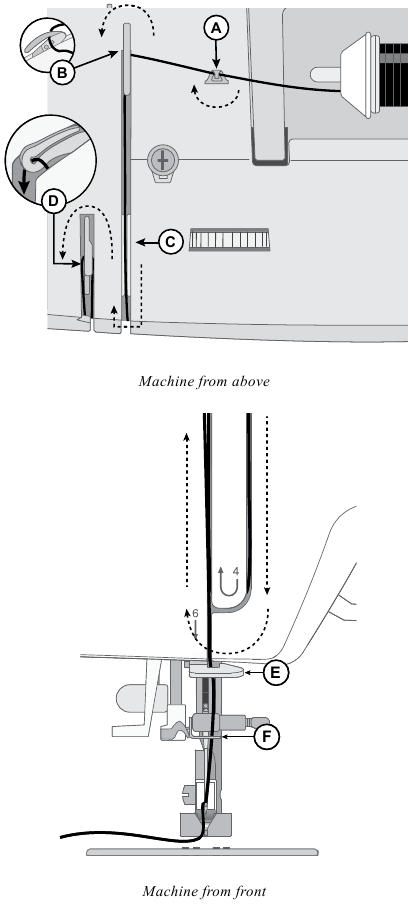 A

B

D

C

Machine from above

4

6

E

F

Machine from front